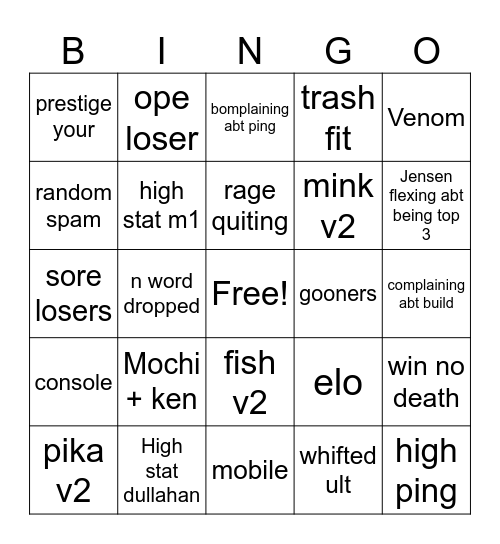 | B | I | N | G | O |
|---|---|---|---|---|
| prestige your | ope loser | bomplaining abt ping | trash fit | Venom |
| random spam | high stat m1 | rage quiting | mink v2 | Jensen flexing abt being top 3 |
| sore losers | n word dropped | Free! | gooners | complaining abt build |
| console | Mochi + ken | fish v2 | elo | win no death |
| pika v2 | High stat dullahan | mobile | whifted ult | high ping |